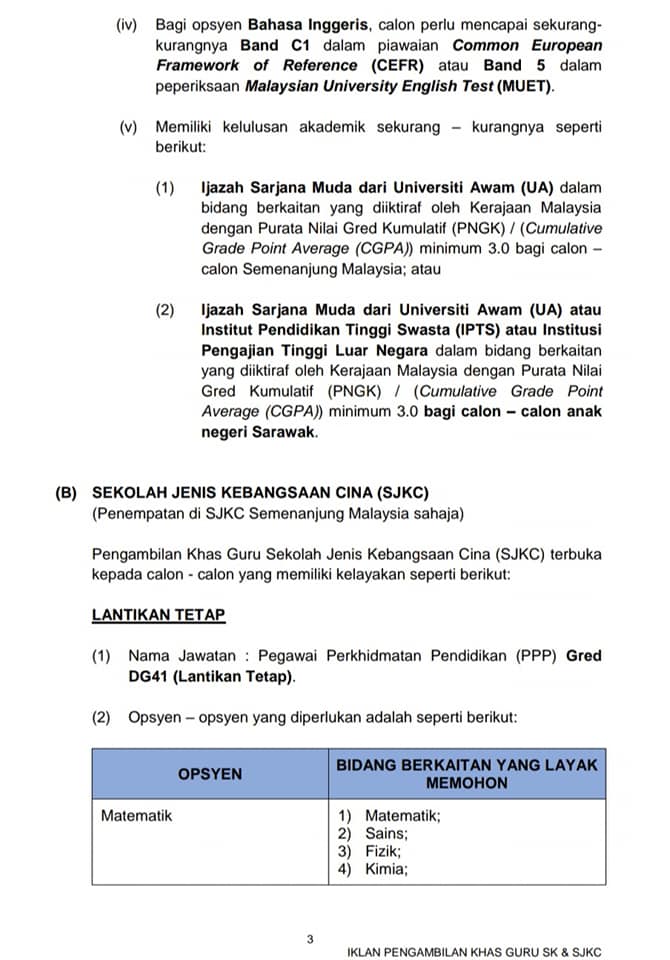 (iv) Bagi opsyen Bahasa Inggeris, calon perlu mencapai sekurang-kurangnya Band C1 dalam piawaian Common European Framework of Reference (CEFR) atau Band 5 dalam peperiksaan Malaysian University English Test (MUET).

(v) Memiliki kelulusan akademik sekurang – kurangnya seperti berikut:

(1) Ijazah Sarjana Muda dari Universiti Awam (UA) dalam bidang berkaitan yang diiktiraf oleh Kerajaan Malaysia dengan Purata Nilai Gred Kumulatif (PNGK) / (Cumulative Grade Point Average (CGPA)) minimum 3.0 bagi calon – calon Semenanjung Malaysia; atau

(2) Ijazah Sarjana Muda dari Universiti Awam (UA) atau Institut Pendidikan Tinggi Swasta (IPTS) atau Institusi Pengajian Tinggi Luar Negara dalam bidang berkaitan yang diiktiraf oleh Kerajaan Malaysia dengan Purata Nilai Gred Kumulatif (PNGK) / (Cumulative Grade Point Average (CGPA)) minimum 3.0 bagi calon – calon anak negeri Sarawak.

(B) SEKOLAH JENIS KEBANGSAAN CINA (SJKC)
(Penempatan di SJKC Semenanjung Malaysia sahaja)

Pengambilan Khas Guru Sekolah Jenis Kebangsaan Cina (SJKC) terbuka kepada calon - calon yang memiliki kelayakan seperti berikut:

LANTIKAN TETAP

(1) Nama Jawatan : Pegawai Perkhidmatan Pendidikan (PPP) Gred DG41 (Lantikan Tetap).

(2) Opsyen – opsyen yang diperlukan adalah seperti berikut:

| OPSYEN | BIDANG BERKAITAN YANG LAYAK MEMOHON |
|---|---|
| Matematik | 1) Matematik; 2) Sains; 3) Fizik; 4) Kimia; |

3

IKLAN PENGAMBILAN KHAS GURU SK & SJKC